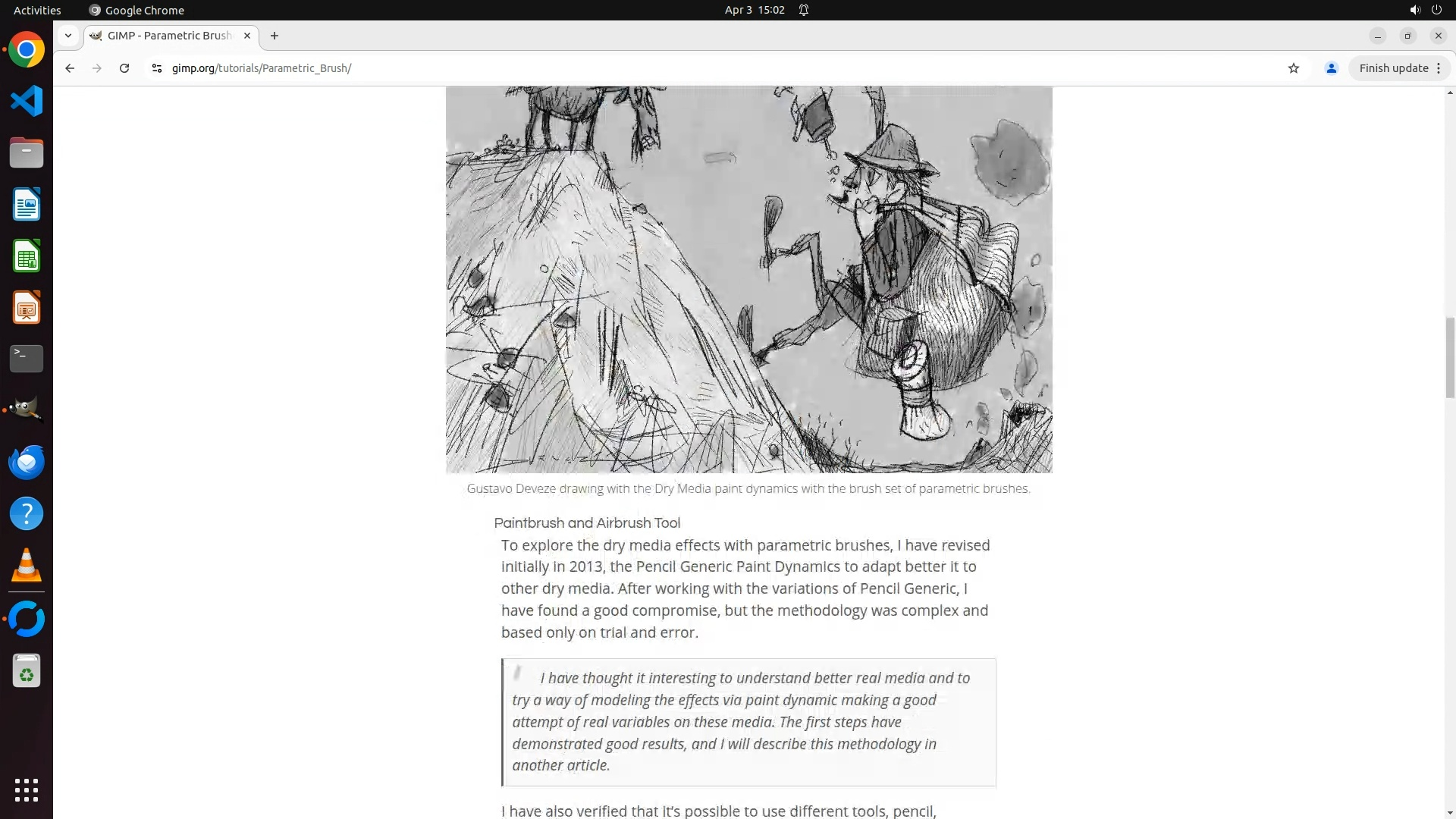 Activities Google Chrome Apr 3 15:02

GIMP - Parametric Brush

gimp.org/tutorials/Parametric_Brush/

Finish update

Gustavo Deveze drawing with the Dry Media paint dynamics with the brush set of parametric brushes.

Paintbrush and Airbrush Tool

To explore the dry media effects with parametric brushes, I have revised initially in 2013, the Pencil Generic Paint Dynamics to adapt better it to other dry media. After working with the variations of Pencil Generic, I have found a good compromise, but the methodology was complex and based only on trial and error.

I have thought it interesting to understand better real media and to try a way of modeling the effects via paint dynamic making a good attempt of real variables on these media. The first steps have demonstrated good results, and I will describe this methodology in another article.

I have also verified that it's possible to use different tools, pencil,